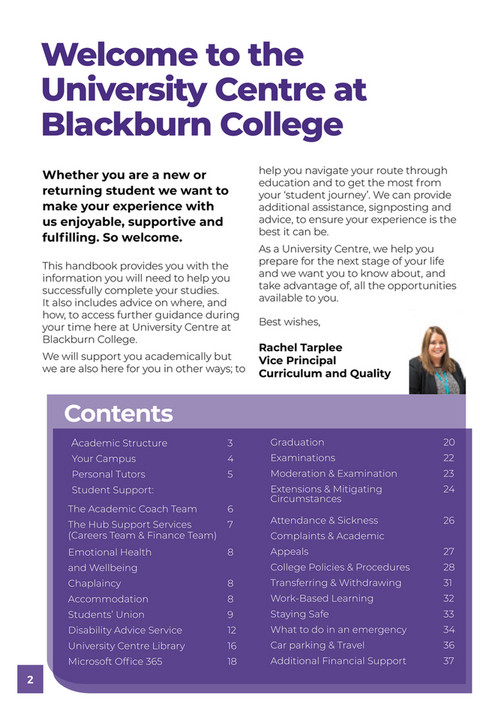 Welcome to the University Centre at Blackburn College

Whether you are a new or returning student we want to make your experience with us enjoyable, supportive and fulfilling. So welcome.

This handbook provides you with the information you will need to help you successfully complete your studies. It also includes advice on where, and how, to access further guidance during your time here at University Centre at Blackburn College.

We will support you academically but we are also here for you in other ways; to help you navigate your route through education and to get the most from your 'student journey'. We can provide additional assistance, signposting and advice, to ensure your experience is the best it can be.

As a University Centre, we help you prepare for the next stage of your life and we want you to know about, and take advantage of, all the opportunities available to you.

Best wishes,

Rachel Tarplee
Vice Principal
Curriculum and Quality

Contents

| | |
|---|---|
| Academic Structure | 3 |
| Your Campus | 4 |
| Personal Tutors | 5 |
| Student Support: | |
| The Academic Coach Team | 6 |
| The Hub Support Services (Careers Team & Finance Team) | 7 |
| Emotional Health and Wellbeing | 8 |
| Chaplaincy | 8 |
| Accommodation | 8 |
| Students' Union | 9 |
| Disability Advice Service | 12 |
| University Centre Library | 16 |
| Microsoft Office 365 | 18 |

| | |
|---|---|
| Graduation | 20 |
| Examinations | 22 |
| Moderation & Examination | 23 |
| Extensions & Mitigating Circumstances | 24 |
| Attendance & Sickness | 26 |
| Complaints & Academic Appeals | 27 |
| College Policies & Procedures | 28 |
| Transferring & Withdrawing | 31 |
| Work-Based Learning | 32 |
| Staying Safe | 33 |
| What to do in an emergency | 34 |
| Car parking & Travel | 36 |
| Additional Financial Support | 37 |

2